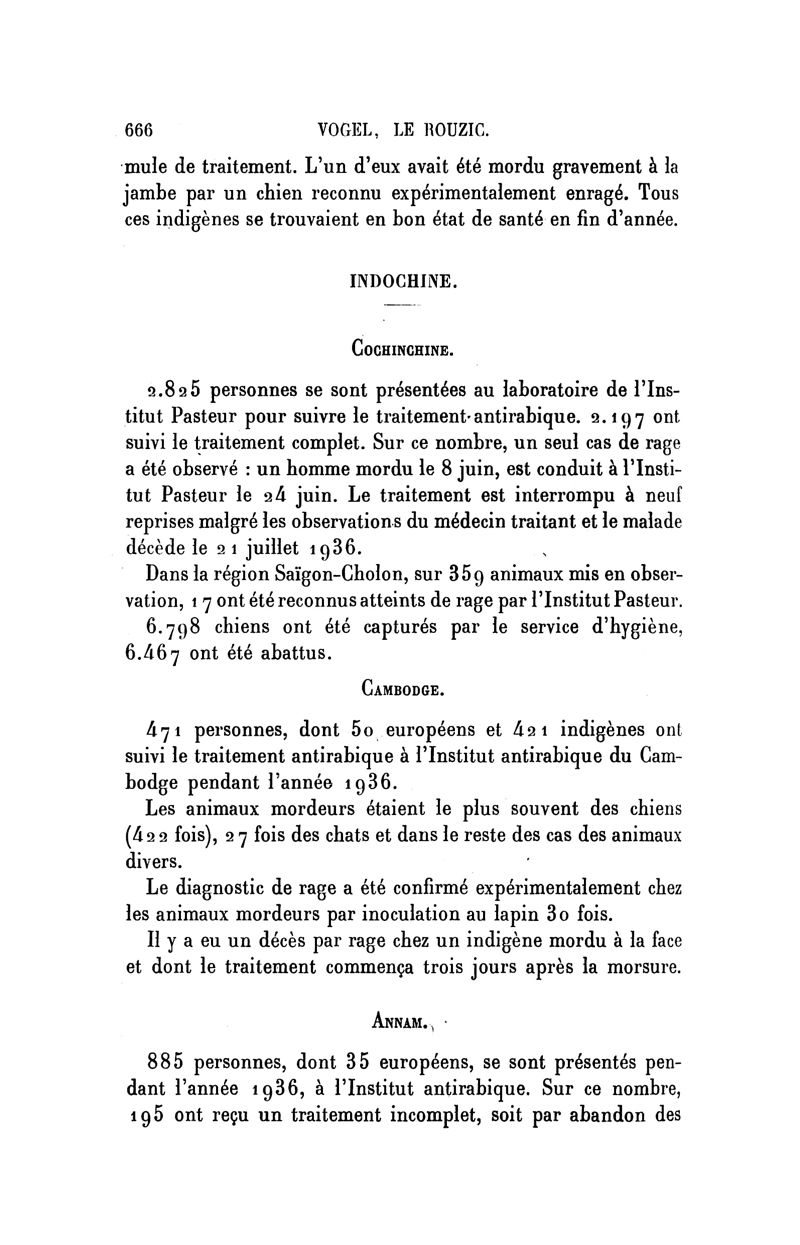 666 VOGEL, LE ROUZIC.

mule de traitement. L'un d'eux avait été mordu gravement à la jambe par un chien reconnu expérimentalement enragé. Tous ces indigènes se trouvaient en bon état de santé en fin d'année.

INDOCHINE.

COCHINCHINE.

2.825 personnes se sont présentées au laboratoire de l'Institut Pasteur pour suivre le traitement antirabique. 2.197 ont suivi le traitement complet. Sur ce nombre, un seul cas de rage a été observé : un homme mordu le 8 juin, est conduit à l'Institut Pasteur le 24 juin. Le traitement est interrompu à neuf reprises malgré les observations du médecin traitant et le malade décède le 21 juillet 1936.

Dans la région Saïgon-Cholon, sur 359 animaux mis en observation, 17 ont été reconnus atteints de rage par l'Institut Pasteur.

6.798 chiens ont été capturés par le service d'hygiène, 6.467 ont été abattus.

CAMBODGE.

471 personnes, dont 50 européens et 421 indigènes ont suivi le traitement antirabique à l'Institut antirabique du Cambodge pendant l'année 1936.

Les animaux mordeurs étaient le plus souvent des chiens (422 fois), 27 fois des chats et dans le reste des cas des animaux divers.

Le diagnostic de rage a été confirmé expérimentalement chez les animaux mordeurs par inoculation au lapin 30 fois.

Il y a eu un décès par rage chez un indigène mordu à la face et dont le traitement commença trois jours après la morsure.

ANNAM.

885 personnes, dont 35 européens, se sont présentés pendant l'année 1936, à l'Institut antirabique. Sur ce nombre, 195 ont reçu un traitement incomplet, soit par abandon des